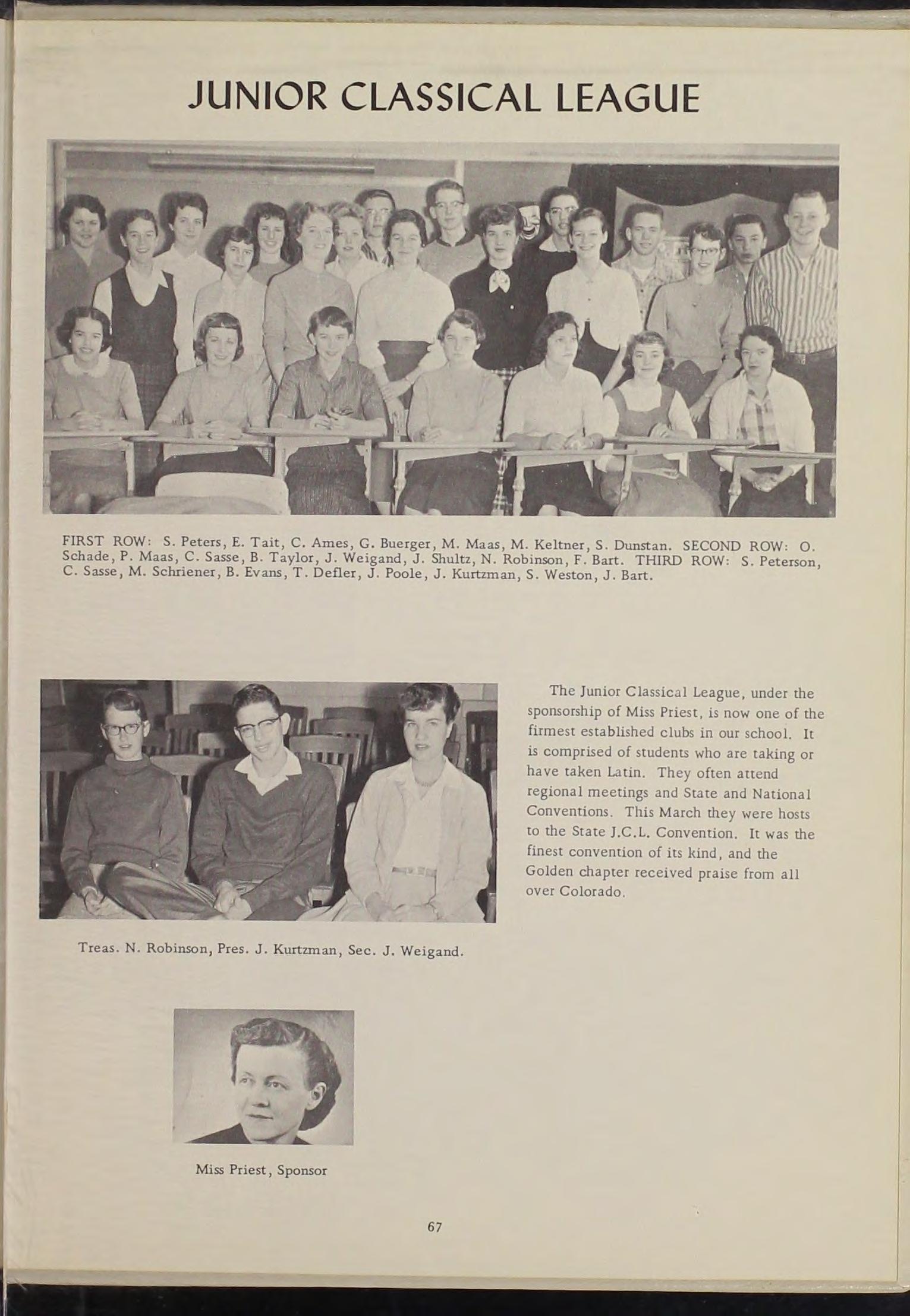 JUNIOR CLASSICAL LEAGUE

FIRST ROW: S. Peters, E. Tait, C. Ames, G. Buerger, M. Maas, M. Keltner, S. Dunstan. SECOND ROW: O. Schade, P. Maas, C. Sasse, B. Taylor, J. Weigand, J. Shultz, N. Robinson, F. Bart. THIRD ROW: S. Peterson, C. Sasse, M. Schriener, B. Evans, T. Defler, J. Poole, J. Kurtzman, S. Weston, J. Bart.

The Junior Classical League, under the sponsorship of Miss Priest, is now one of the firmest established clubs in our school. It is comprised of students who are taking or have taken Latin. They often attend regional meetings and State and National Conventions. This March they were hosts to the State J.C.L. Convention. It was the finest convention of its kind, and the Golden chapter received praise from all over Colorado.

Treas. N. Robinson, Pres. J. Kurtzman, Sec. J. Weigand.

Miss Priest, Sponsor

67